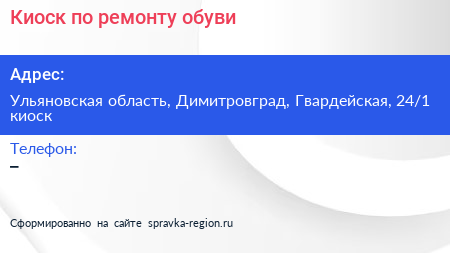 Киоск по ремонту обуви

Адрес:

Ульяновская область, Димитровград, Гвардейская, 24/1 киоск

Телефон:

–

Сформированно на сайте spravka-region.ru